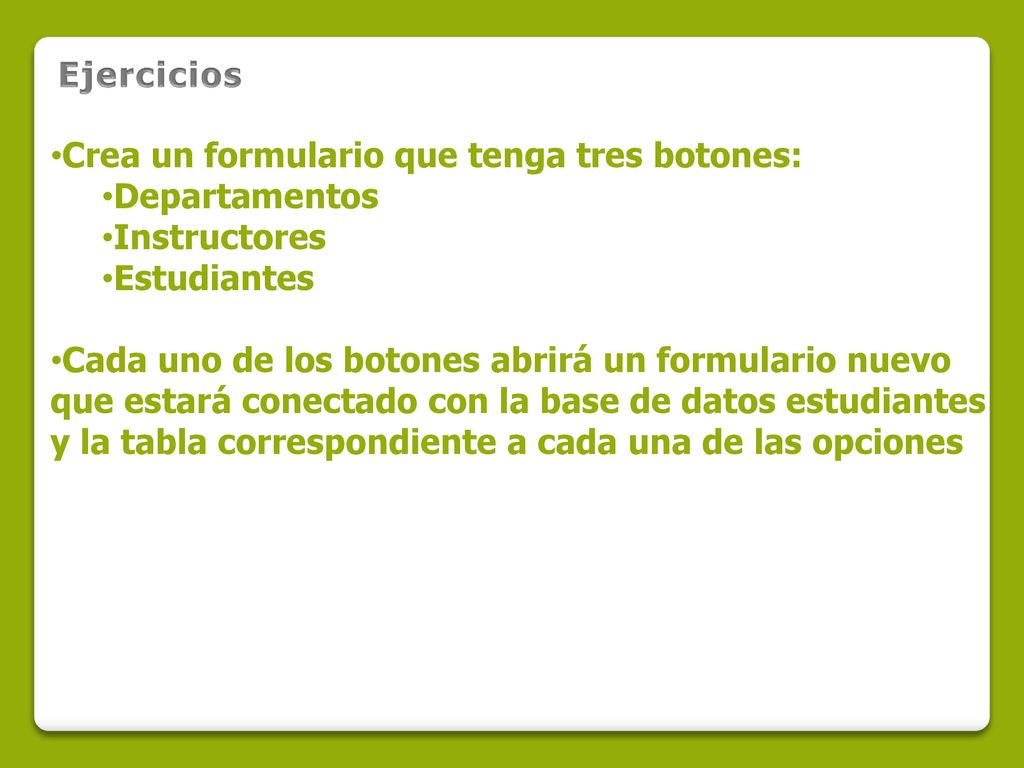 Ejercicios

•Crea un formulario que tenga tres botones:
•Departamentos
•Instructores
•Estudiantes

•Cada uno de los botones abrirá un formulario nuevo que estará conectado con la base de datos estudiantes y la tabla correspondiente a cada una de las opciones